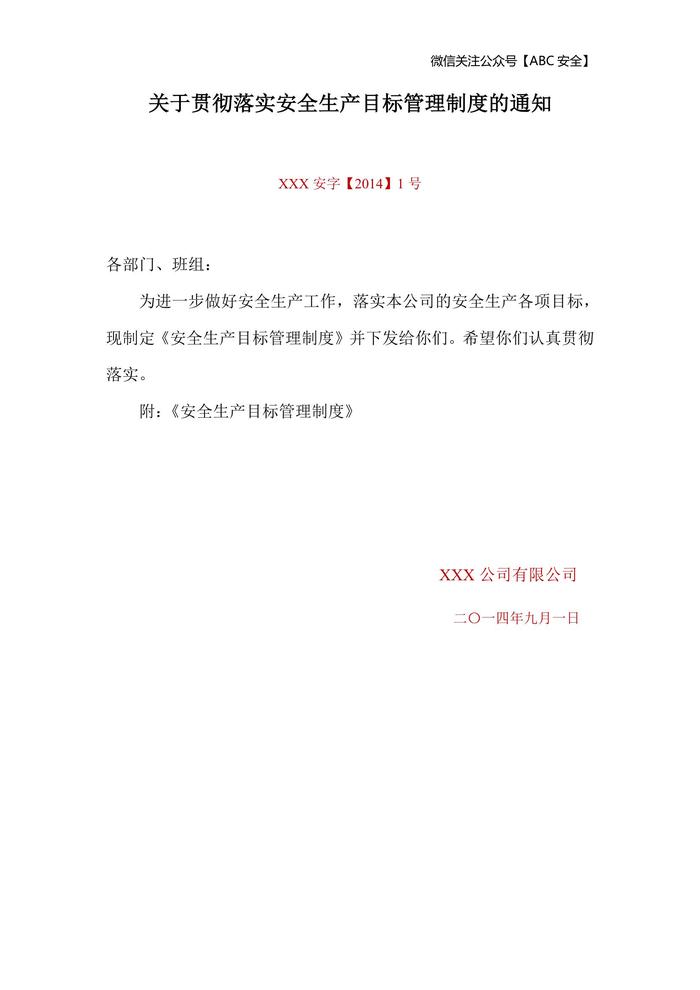 微信关注公众号【ABC 安全】

关于贯彻落实安全生产目标管理制度的通知

XXX 安字【2014】1 号

各部门、班组：

为进一步做好安全生产工作，落实本公司的安全生产各项目标，现制定《安全生产目标管理制度》并下发给你们。希望你们认真贯彻落实。

附：《安全生产目标管理制度》

XXX 公司有限公司

二〇一四年九月一日